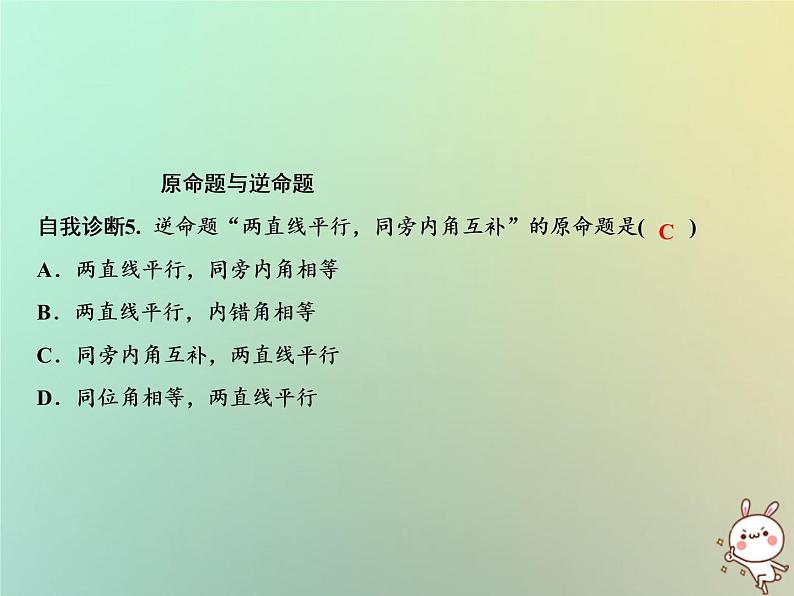 原命题与逆命题

自我诊断5. 逆命题“两直线平行，同旁内角互补”的原命题是( C )

A．两直线平行，同旁内角相等

B．两直线平行，内错角相等

C．同旁内角互补，两直线平行

D．同位角相等，两直线平行